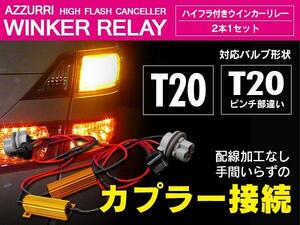 AZZURRI HIGH FLASH CANCELLER
WINKER RELAY

ハイフラ付きウインカーリレー
2本1セット

対応バルブ形状

T20

T20
ピンチ部違い

配線加工なし
手間いらずの
カプラー接続